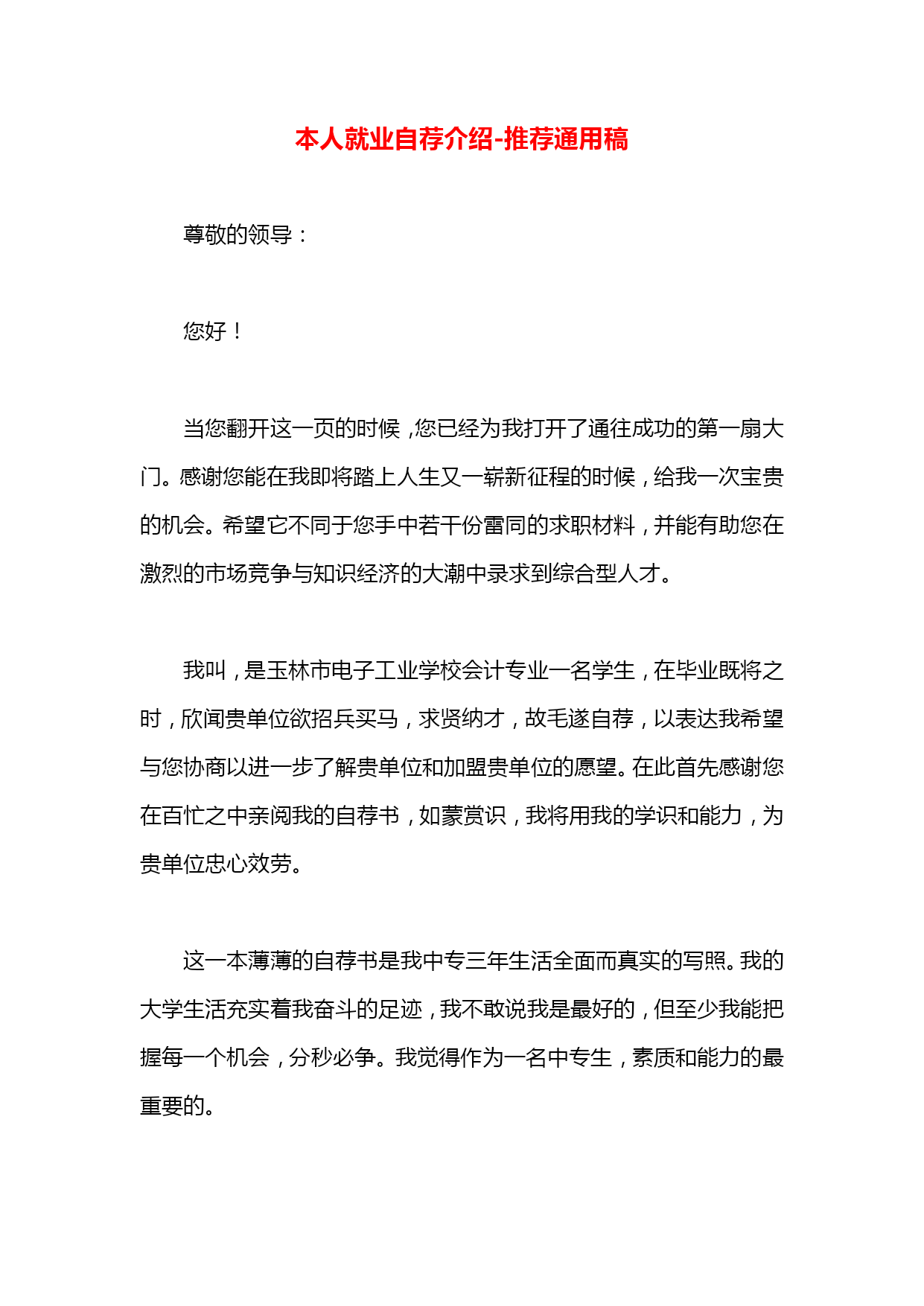 本人就业自荐介绍-推荐通用稿

尊敬的领导：

您好！

当您翻开这一页的时候，您已经为我打开了通往成功的第一扇大门。感谢您能在我即将踏上人生又一崭新征程的时候，给我一次宝贵的机会。希望它不同于您手中若干份雷同的求职材料，并能有助您在激烈的市场竞争与知识经济的大潮中录求到综合型人才。

我叫，是玉林市电子工业学校会计专业一名学生，在毕业既将之时，欣闻贵单位欲招兵买马，求贤纳才，故毛遂自荐，以表达我希望与您协商以进一步了解贵单位和加盟贵单位的愿望。在此首先感谢您在百忙之中亲阅我的自荐书，如蒙赏识，我将用我的学识和能力，为贵单位忠心效劳。

这一本薄薄的自荐书是我中专三年生活全面而真实的写照。我的大学生活充实着我奋斗的足迹，我不敢说我是最好的，但至少我能把握每一个机会，分秒必争。我觉得作为一名中专生，素质和能力的最重要的。